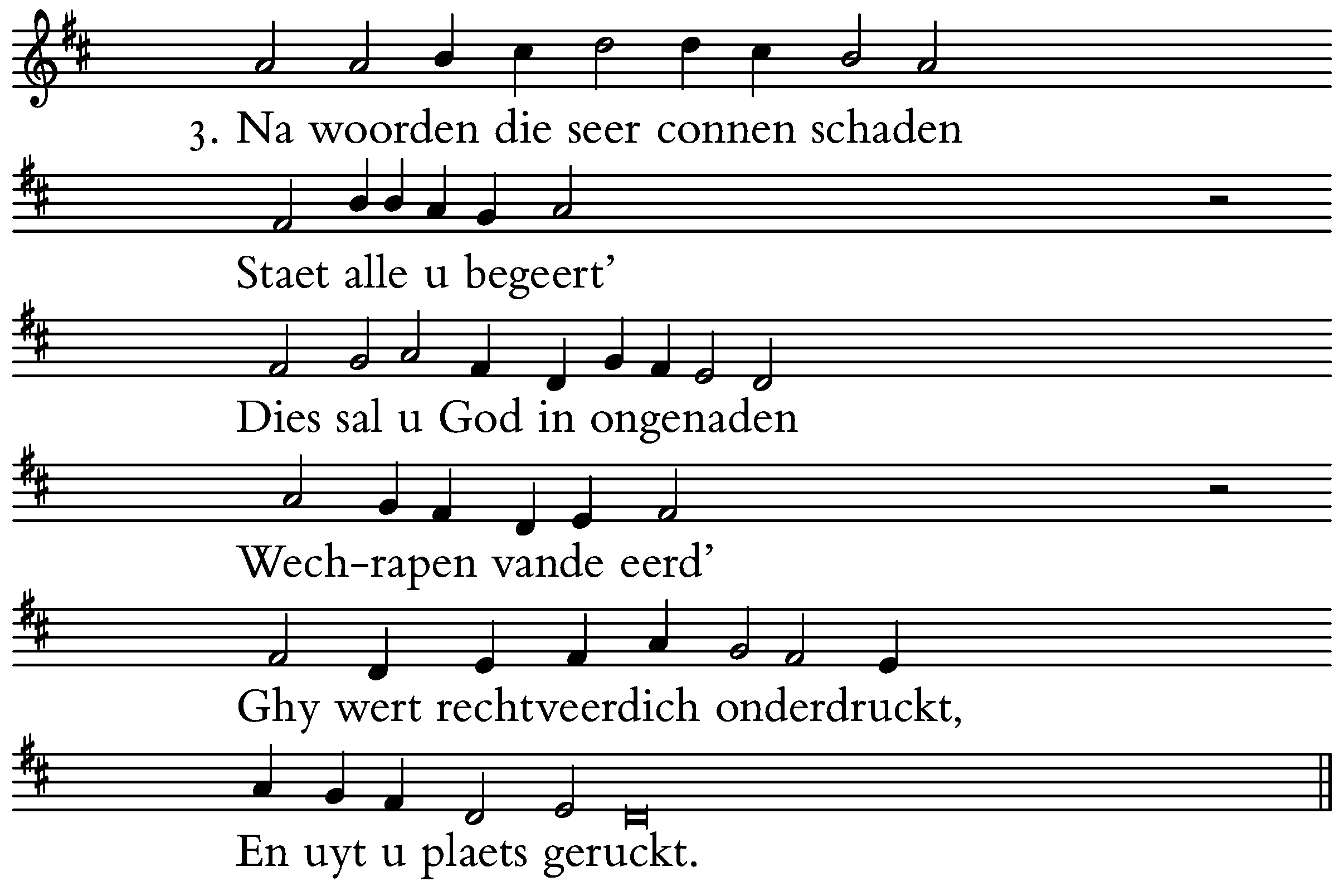 3. Na woorden die seer connen schaden
Staet alle u begeert'
Dies sal u God in ongenaden
Wech-rapen vande eerd'
Ghy wert rechtveerdich onderdruckt,
En uyt u plaets geruckt.